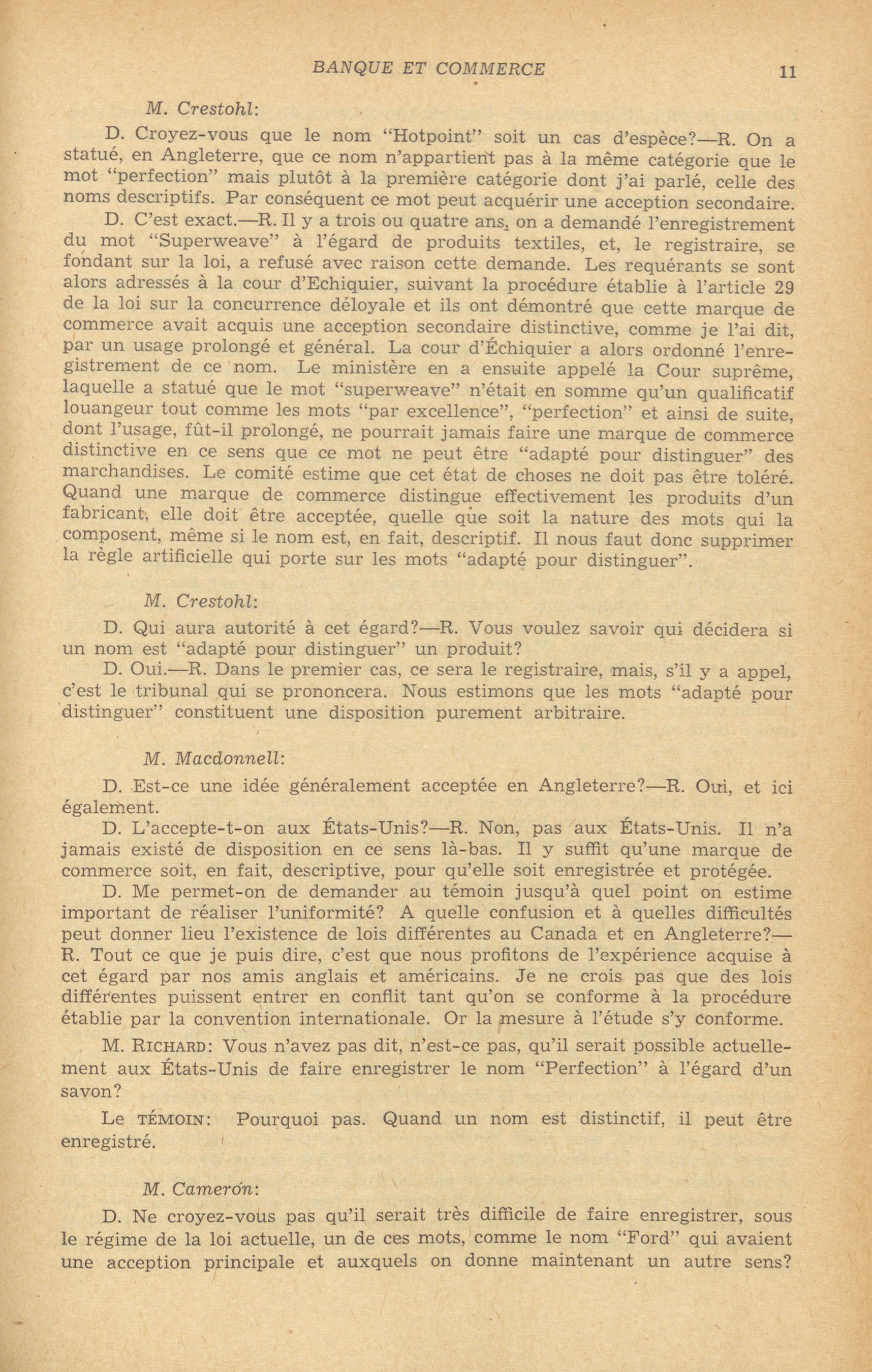 BANQUE ET COMMERCE 11

M. Crestohl:

D. Croyez-vous que le nom "Hotpoint" soit un cas d'espèce?—R. On a statué, en Angleterre, que ce nom n'appartient pas à la même catégorie que le mot "perfection" mais plutôt à la première catégorie dont j'ai parlé, celle des noms descriptifs. Par conséquent ce mot peut acquérir une acception secondaire.

D. C'est exact.—R. Il y a trois ou quatre ans, on a demandé l'enregistrement du mot "Superweave" à l'égard de produits textiles, et, le registraire, se fondant sur la loi, a refusé avec raison cette demande. Les requérants se sont alors adressés à la cour d'Echiquier, suivant la procédure établie à l'article 29 de la loi sur la concurrence déloyale et ils ont démontré que cette marque de commerce avait acquis une acception secondaire distinctive, comme je l'ai dit, par un usage prolongé et général. La cour d'Échiquier a alors ordonné l'enregistrement de ce nom. Le ministère en a ensuite appelé la Cour suprême, laquelle a statué que le mot "superweave" n'était en somme qu'un qualificatif louangeur tout comme les mots "par excellence", "perfection" et ainsi de suite, dont l'usage, fût-il prolongé, ne pourrait jamais faire une marque de commerce distinctive en ce sens que ce mot ne peut être "adapté pour distinguer" des marchandises. Le comité estime que cet état de choses ne doit pas être toléré. Quand une marque de commerce distingue effectivement les produits d'un fabricant, elle doit être acceptée, quelle que soit la nature des mots qui la composent, même si le nom est, en fait, descriptif. Il nous faut donc supprimer la règle artificielle qui porte sur les mots "adapté pour distinguer".

M. Crestohl:

D. Qui aura autorité à cet égard?—R. Vous voulez savoir qui décidera si un nom est "adapté pour distinguer" un produit?

D. Oui.—R. Dans le premier cas, ce sera le registraire, mais, s'il y a appel, c'est le tribunal qui se prononcera. Nous estimons que les mots "adapté pour distinguer" constituent une disposition purement arbitraire.

M. Macdonnell:

D. Est-ce une idée généralement acceptée en Angleterre?—R. Oui, et ici également.

D. L'accepte-t-on aux États-Unis?—R. Non, pas aux États-Unis. Il n'a jamais existé de disposition en ce sens là-bas. Il y suffit qu'une marque de commerce soit, en fait, descriptive, pour qu'elle soit enregistrée et protégée.

D. Me permet-on de demander au témoin jusqu'à quel point on estime important de réaliser l'uniformité? A quelle confusion et à quelles difficultés peut donner lieu l'existence de lois différentes au Canada et en Angleterre?—R. Tout ce que je puis dire, c'est que nous profitons de l'expérience acquise à cet égard par nos amis anglais et américains. Je ne crois pas que des lois différentes puissent entrer en conflit tant qu'on se conforme à la procédure établie par la convention internationale. Or la mesure à l'étude s'y conforme.

M. RICHARD: Vous n'avez pas dit, n'est-ce pas, qu'il serait possible actuellement aux États-Unis de faire enregistrer le nom "Perfection" à l'égard d'un savon?

Le TÉMOIN: Pourquoi pas. Quand un nom est distinctif, il peut être enregistré.

M. Cameron:

D. Ne croyez-vous pas qu'il serait très difficile de faire enregistrer, sous le régime de la loi actuelle, un de ces mots, comme le nom "Ford" qui avaient une acception principale et auxquels on donne maintenant un autre sens?